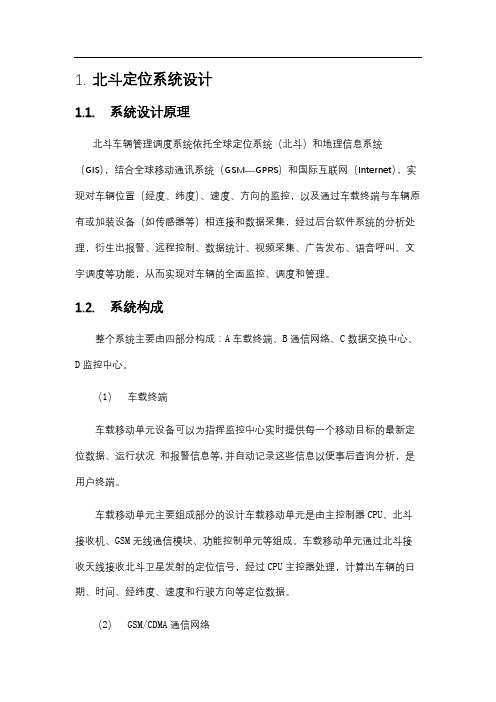 1. 北斗定位系统设计

1.1. 系统设计原理

北斗车辆管理调度系统依托全球定位系统（北斗）和地理信息系统（GIS），结合全球移动通讯系统（GSM—GPRS）和国际互联网（Internet），实现对车辆位置（经度、纬度）、速度、方向的监控，以及通过车载终端与车辆原有或加装设备（如传感器等）相连接和数据采集，经过后台软件系统的分析处理，衍生出报警、远程控制、数据统计、视频采集、广告发布、语音呼叫、文字调度等功能，从而实现对车辆的全面监控、调度和管理。

1.2. 系统构成

整个系统主要由四部分构成：A 车载终端、B 通信网络、C 数据交换中心、D 监控中心。

(1) 车载终端

车载移动单元设备可以为指挥监控中心实时提供每一个移动目标的最新定位数据、运行状况 和报警信息等，并自动记录这些信息以便事后查询分析，是用户终端。

车载移动单元主要组成部分的设计车载移动单元是由主控制器 CPU、北斗接收机、GSM 无线通信模块、功能控制单元等组成。车载移动单元通过北斗接收天线接收北斗卫星发射的定位信号，经过 CPU 主控器处理，计算出车辆的日期、时间、经纬度、速度和行驶方向等定位数据。

(2) GSM/CDMA 通信网络